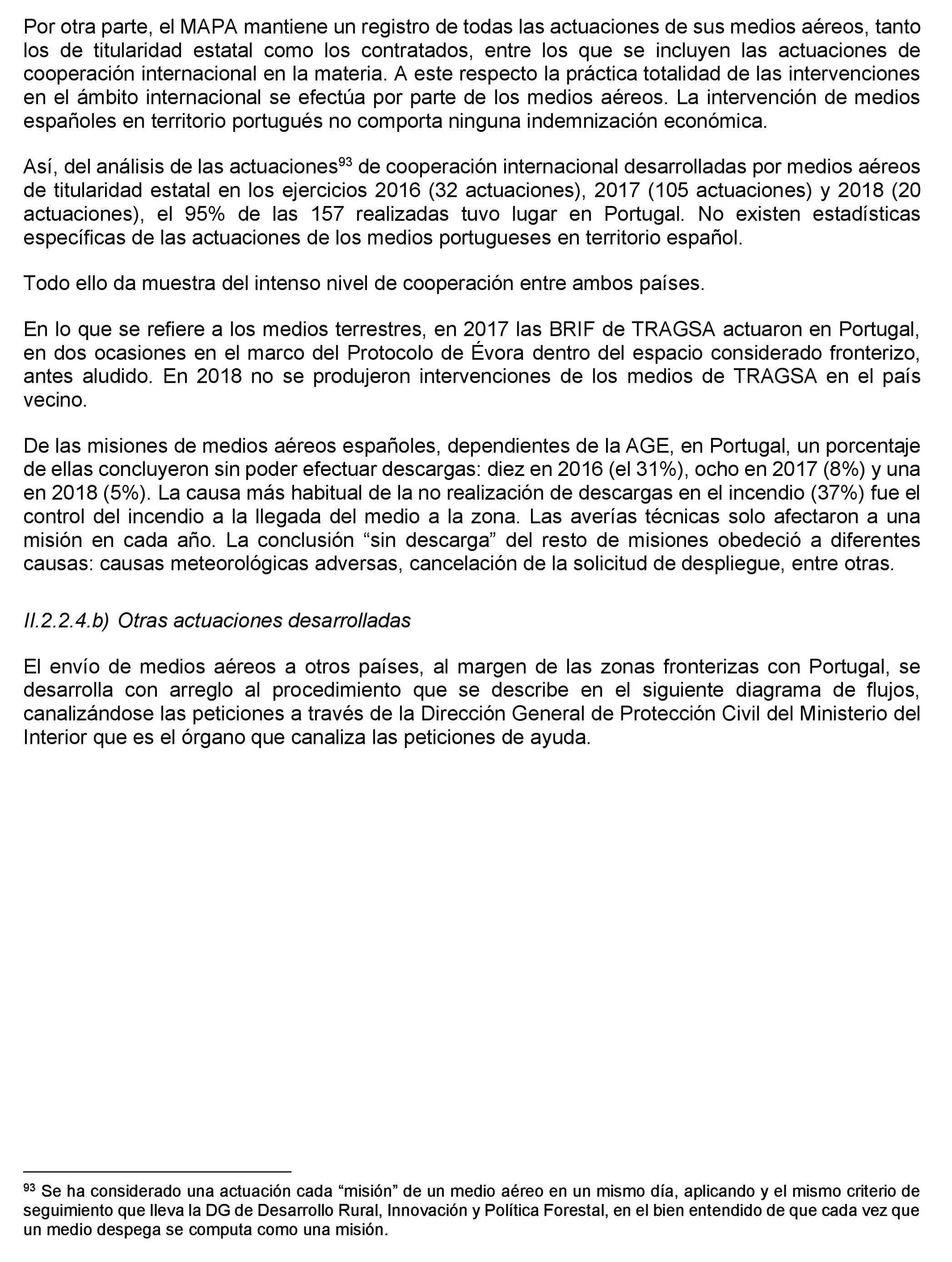 Por otra parte, el MAPA mantiene un registro de todas las actuaciones de sus medios aéreos, tanto los de titularidad estatal como los contratados, entre los que se incluyen las actuaciones de cooperación internacional en la materia. A este respecto la práctica totalidad de las intervenciones en el ámbito internacional se efectúa por parte de los medios aéreos. La intervención de medios españoles en territorio portugués no comporta ninguna indemnización económica.

Así, del análisis de las actuaciones$^{93}$ de cooperación internacional desarrolladas por medios aéreos de titularidad estatal en los ejercicios 2016 (32 actuaciones), 2017 (105 actuaciones) y 2018 (20 actuaciones), el 95% de las 157 realizadas tuvo lugar en Portugal. No existen estadísticas específicas de las actuaciones de los medios portugueses en territorio español.

Todo ello da muestra del intenso nivel de cooperación entre ambos países.

En lo que se refiere a los medios terrestres, en 2017 las BRIF de TRAGSA actuaron en Portugal, en dos ocasiones en el marco del Protocolo de Évora dentro del espacio considerado fronterizo, antes aludido. En 2018 no se produjeron intervenciones de los medios de TRAGSA en el país vecino.

De las misiones de medios aéreos españoles, dependientes de la AGE, en Portugal, un porcentaje de ellas concluyeron sin poder efectuar descargas: diez en 2016 (el 31%), ocho en 2017 (8%) y una en 2018 (5%). La causa más habitual de la no realización de descargas en el incendio (37%) fue el control del incendio a la llegada del medio a la zona. Las averías técnicas solo afectaron a una misión en cada año. La conclusión “sin descarga” del resto de misiones obedeció a diferentes causas: causas meteorológicas adversas, cancelación de la solicitud de despliegue, entre otras.

II.2.2.4.b) Otras actuaciones desarrolladas

El envío de medios aéreos a otros países, al margen de las zonas fronterizas con Portugal, se desarrolla con arreglo al procedimiento que se describe en el siguiente diagrama de flujos, canalizándose las peticiones a través de la Dirección General de Protección Civil del Ministerio del Interior que es el órgano que canaliza las peticiones de ayuda.

$^{93}$ Se ha considerado una actuación cada “misión” de un medio aéreo en un mismo día, aplicando y el mismo criterio de seguimiento que lleva la DG de Desarrollo Rural, Innovación y Política Forestal, en el bien entendido de que cada vez que un medio despega se computa como una misión.